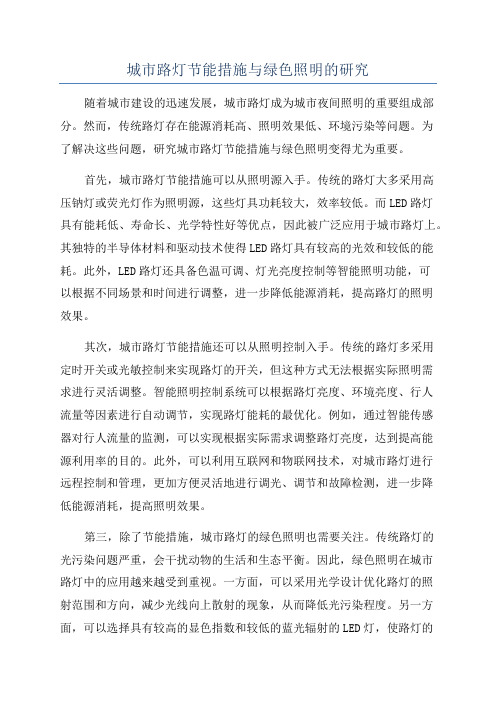 城市路灯节能措施与绿色照明的研究

随着城市建设的迅速发展，城市路灯成为城市夜间照明的重要组成部分。然而，传统路灯存在能源消耗高、照明效果低、环境污染等问题。为了解决这些问题，研究城市路灯节能措施与绿色照明变得尤为重要。

首先，城市路灯节能措施可以从照明源入手。传统的路灯大多采用高压钠灯或荧光灯作为照明源，这些灯具功耗较大，效率较低。而LED路灯具有能耗低、寿命长、光学特性好等优点，因此被广泛应用于城市路灯上。其独特的半导体材料和驱动技术使得LED路灯具有较高的光效和较低的能耗。此外，LED路灯还具备色温可调、灯光亮度控制等智能照明功能，可以根据不同场景和时间进行调整，进一步降低能源消耗，提高路灯的照明效果。

其次，城市路灯节能措施还可以从照明控制入手。传统的路灯多采用定时开关或光敏控制来实现路灯的开关，但这种方式无法根据实际照明需求进行灵活调整。智能照明控制系统可以根据路灯亮度、环境亮度、行人流量等因素进行自动调节，实现路灯能耗的最优化。例如，通过智能传感器对行人流量的监测，可以实现根据实际需求调整路灯亮度，达到提高能源利用率的目的。此外，可以利用互联网和物联网技术，对城市路灯进行远程控制和管理，更加方便灵活地进行调光、调节和故障检测，进一步降低能源消耗，提高照明效果。

第三，除了节能措施，城市路灯的绿色照明也需要关注。传统路灯的光污染问题严重，会干扰动物的生活和生态平衡。因此，绿色照明在城市路灯中的应用越来越受到重视。一方面，可以采用光学设计优化路灯的照射范围和方向，减少光线向上散射的现象，从而降低光污染程度。另一方面，可以选择具有较高的显色指数和较低的蓝光辐射的LED灯，使路灯的